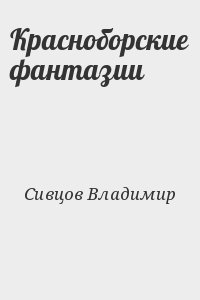 Красноборские фантазии

Сивцов Владимир